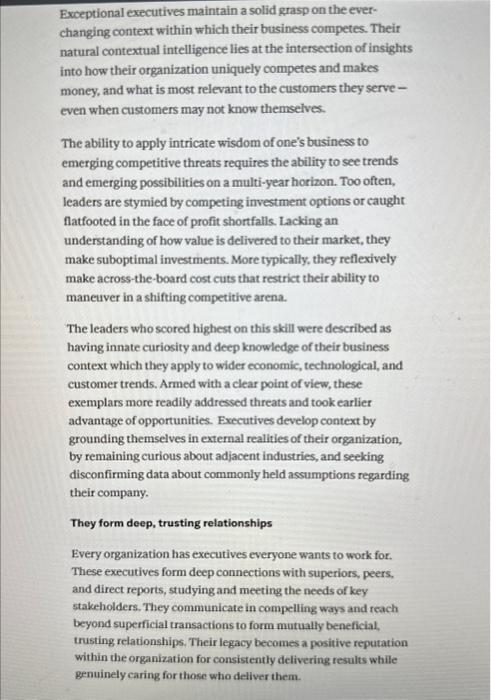 Exceptional executives maintain a solid grasp on the ever-changing context within which their business competes. Their natural contextual intelligence lies at the intersection of insights into how their organization uniquely competes and makes money, and what is most relevant to the customers they serve – even when customers may not know themselves.

The ability to apply intricate wisdom of one's business to emerging competitive threats requires the ability to see trends and emerging possibilities on a multi-year horizon. Too often, leaders are stymied by competing investment options or caught flatfooted in the face of profit shortfalls. Lacking an understanding of how value is delivered to their market, they make suboptimal investments. More typically, they reflexively make across-the-board cost cuts that restrict their ability to maneuver in a shifting competitive arena.

The leaders who scored highest on this skill were described as having innate curiosity and deep knowledge of their business context which they apply to wider economic, technological, and customer trends. Armed with a clear point of view, these exemplars more readily addressed threats and took earlier advantage of opportunities. Executives develop context by grounding themselves in external realities of their organization, by remaining curious about adjacent industries, and seeking disconfirming data about commonly held assumptions regarding their company.

They form deep, trusting relationships

Every organization has executives everyone wants to work for. These executives form deep connections with superiors, peers, and direct reports, studying and meeting the needs of key stakeholders. They communicate in compelling ways and reach beyond superficial transactions to form mutually beneficial, trusting relationships. Their legacy becomes a positive reputation within the organization for consistently delivering results while genuinely caring for those who deliver them.